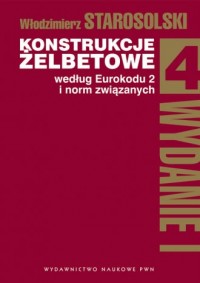 Włodzimierz STAROSOLSKI

KONSTRUKCJE ŻELBETOWE

według Eurokodu 2 i norm związanych

4

WYDANIE I

WYDAWNICTWO NAUKOWE PWN